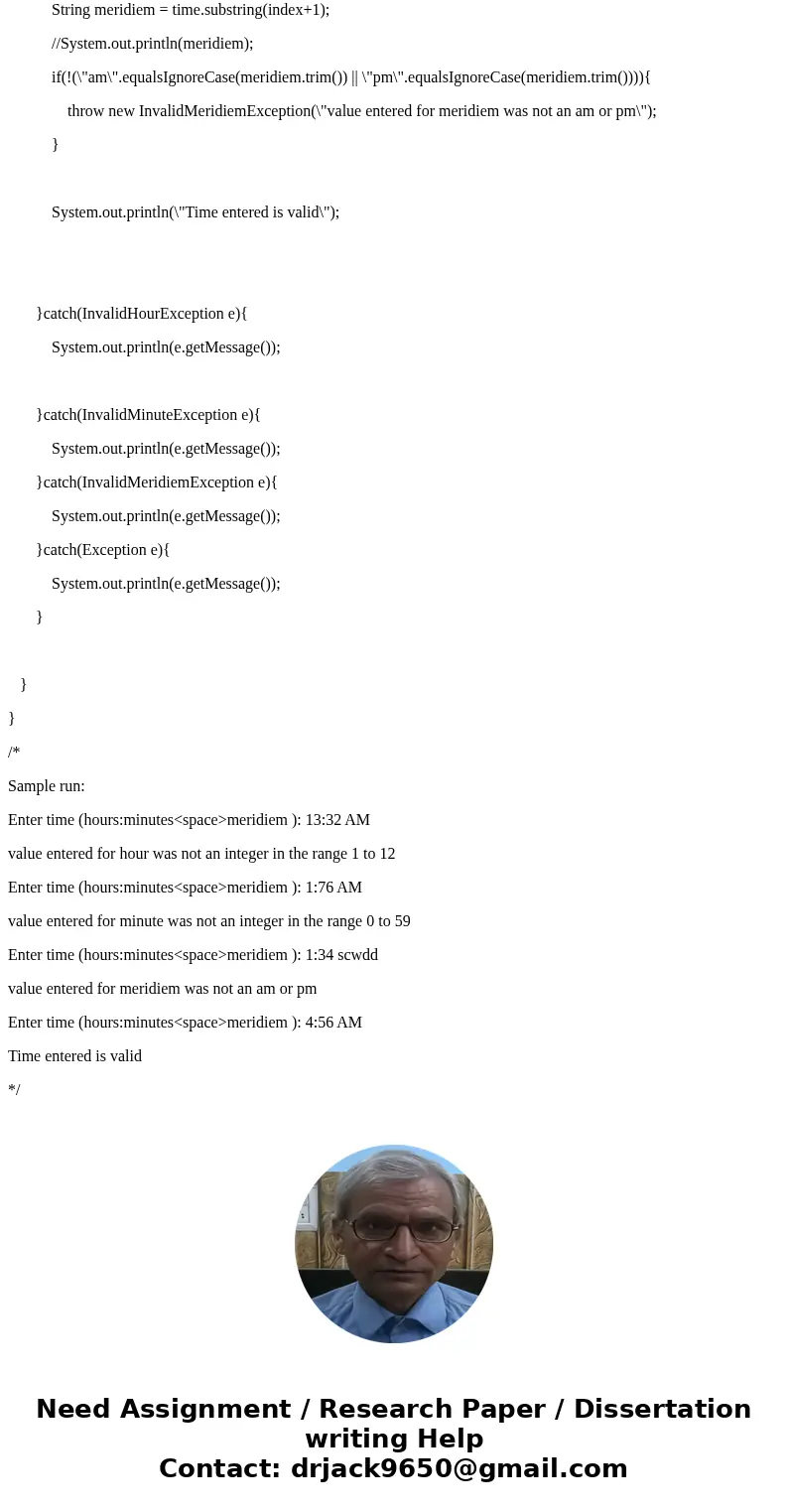 String meridiem = time.substring(index+1);

//System.out.println(meridiem);

if(!(\"am\".equalsIgnoreCase(meridiem.trim()) || \"pm\".equalsIgnoreCase(meridiem.trim()))){

throw new InvalidMeridiemException(\"value entered for meridiem was not an am or pm\");

}

System.out.println(\"Time entered is valid\");

}catch(InvalidHourException e){

System.out.println(e.getMessage());

}catch(InvalidMinuteException e){

System.out.println(e.getMessage());

}catch(InvalidMeridiemException e){

System.out.println(e.getMessage());

}catch(Exception e){

System.out.println(e.getMessage());

}

}

}

/*

Sample run:

Enter time (hours:minutes<space>meridiem ): 13:32 AM

value entered for hour was not an integer in the range 1 to 12

Enter time (hours:minutes<space>meridiem ): 1:76 AM

value entered for minute was not an integer in the range 0 to 59

Enter time (hours:minutes<space>meridiem ): 1:34 scwdd

value entered for meridiem was not an am or pm

Enter time (hours:minutes<space>meridiem ): 4:56 AM

Time entered is valid

*/

Need Assignment / Research Paper / Dissertation writing Help
Contact: drjack9650@gmail.com